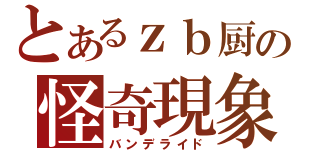 とあるｚｂ厨の
怪奇現象
バンデライド